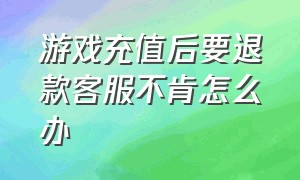 游戏充值后要退款客服不肯怎么办